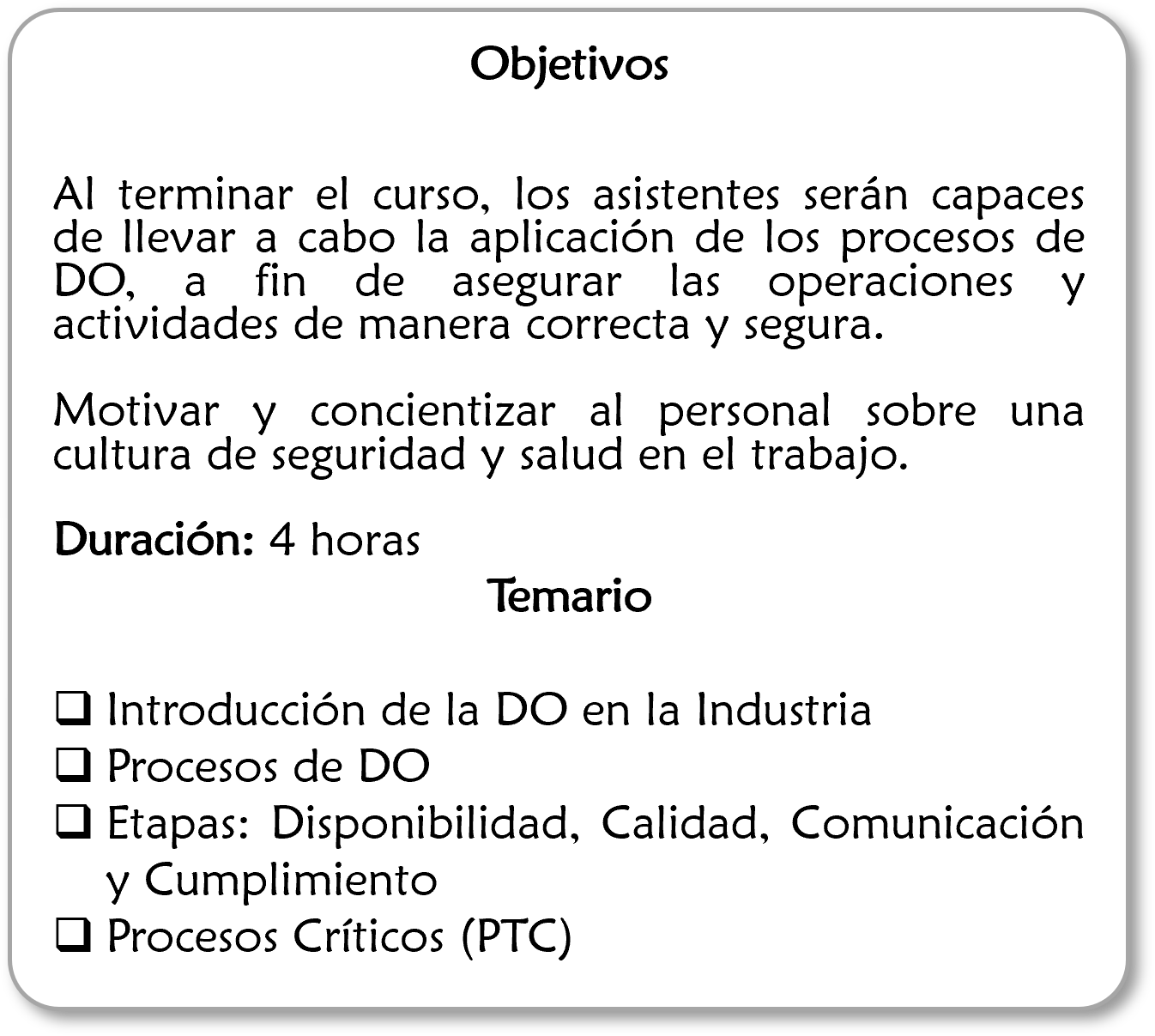 Objetivos

Al terminar el curso, los asistentes serán capaces de llevar a cabo la aplicación de los procesos de DO, a fin de asegurar las operaciones y actividades de manera correcta y segura.

Motivar y concientizar al personal sobre una cultura de seguridad y salud en el trabajo.

Duración: 4 horas

Temario

☐ Introducción de la DO en la Industria
☐ Procesos de DO
☐ Etapas: Disponibilidad, Calidad, Comunicación y Cumplimiento
☐ Procesos Críticos (PTC)